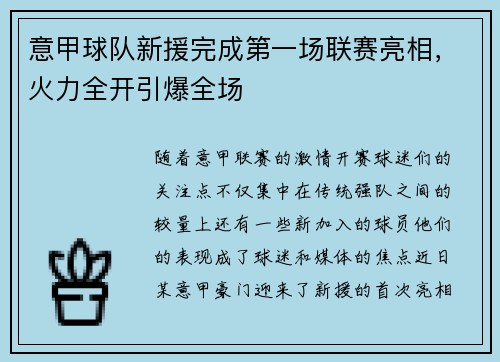 意甲球队新援完成第一场联赛亮相，火力全开引爆全场

随着意甲联赛的激情开赛球迷们的关注点不仅集中在传统强队之间的较量上还有一些新加入的球员他们的表现成了球迷和媒体的焦点近日某意甲豪门迎来了新援的首次亮相